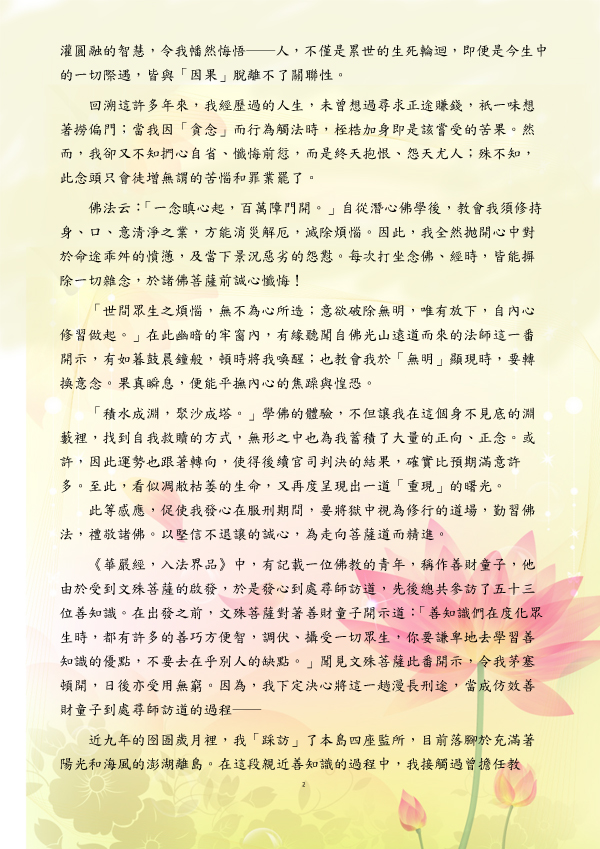 灌圓融的智慧，令我幡然悔悟——人，不僅是累世的生死輪迴，即便是今生中的一切際遇，皆與「因果」脫離不了關聯性。

回溯這許多年來，我經歷過的人生，未曾想過尋求正途賺錢，祇一味想著撈偏門；當我因「貪念」而行為觸法時，桎梏加身即是該當受的苦果。然而，我卻又不知捫心自省、懺悔前愆，而是終天抱恨、怨天尤人；殊不知，此念頭只會徒增無謂的苦惱和罪業罷了。

佛法云：「一念瞋心起，百萬障門開。」自從潛心佛學後，教會我須修持身、口、意清淨之業，方能消災解厄，滅除煩惱。因此，我全然拋開心中對於命途乖舛的憤懣，及當下景況惡劣的怨懟。每次打坐念佛、經時，皆能摒除一切雜念，於諸佛菩薩前誠心懺悔！

「世間眾生之煩惱，無不為心所造；意欲破除無明，唯有放下，自內心修習做起。」在此幽暗的牢窗內，有緣聽聞自佛光山遠道而來的法師這一番開示，有如暮鼓晨鐘般，頓時將我喚醒；也教會我於「無明」顯現時，要轉換意念。果真瞬息，便能平撫內心的焦躁與惶恐。

「積水成淵，聚沙成塔。」學佛的體驗，不但讓我在這個身不見底的淵藪裡，找到自我救贖的方式，無形之中也為我蓄積了大量的正向、正念。或許，因此運勢也跟著轉向，使得後續官司判決的結果，確實比預期滿意許多。至此，看似凋敝枯萎的生命，又再度呈現出一道「重現」的曙光。

此等感應，促使我發心在服刑期間，要將獄中視為修行的道場，勤習佛法，禮敬諸佛。以堅信不退讓的誠心，為走向菩薩道而精進。

《華嚴經，入法界品》中，有記載一位佛教的青年，稱作善財童子，他由於受到文殊菩薩的啟發，於是發心到處尋師訪道，先後總共參訪了五十三位善知識。在出發之前，文殊菩薩對著善財童子開示道：「善知識們在度化眾生時，都有許多的善巧方便智，調伏、攝受一切眾生，你要謙卑地去學習善知識的優點，不要去在乎別人的缺點。」聞見文殊菩薩此番開示，令我茅塞頓開，日後亦受用無窮。因為，我下定決心將這一趟漫長刑途，當成仿效善財童子到處尋師訪道的過程——

近九年的囹圄歲月裡，我「踩訪」了本島四座監所，目前落腳於充滿著陽光和海風的澎湖離島。在這段親近善知識的過程中，我接觸過曾擔任教

2